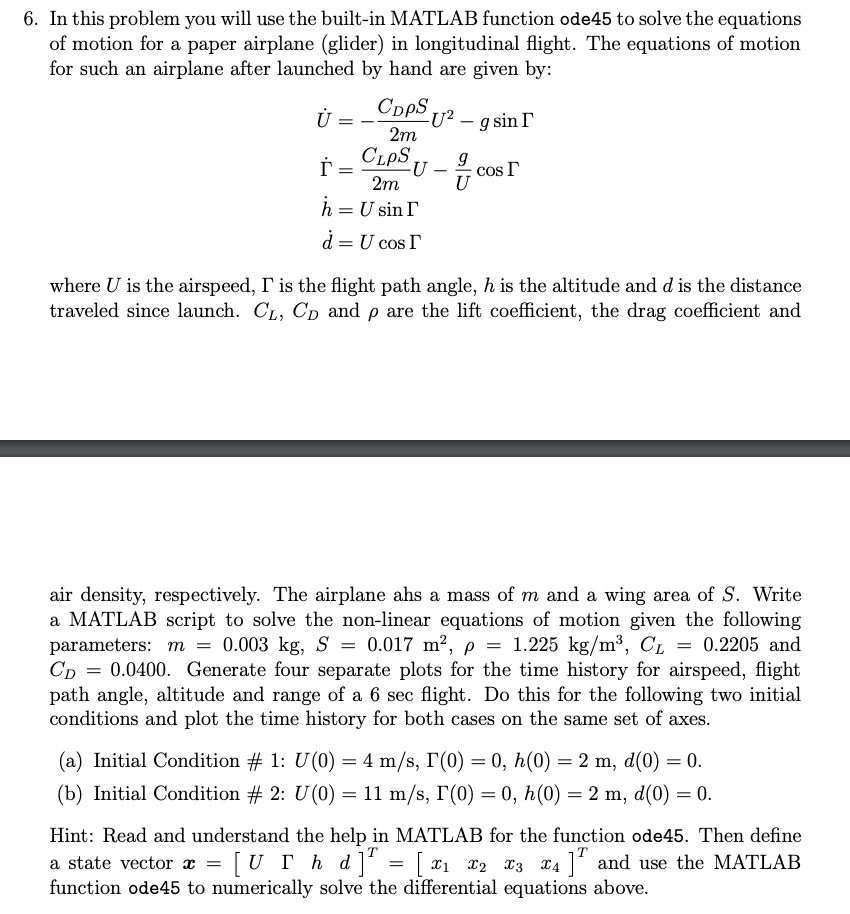 6. In this problem you will use the built-in MATLAB function ode45 to solve the equations of motion for a paper airplane (glider) in longitudinal flight. The equations of motion for such an airplane after launched by hand are given by:

$\dot{U} = -\frac{C_D \rho S}{2m} U^2 - g \sin \Gamma$
$\dot{\Gamma} = \frac{C_L \rho S}{2m} U - \frac{g}{U} \cos \Gamma$
$\dot{h} = U \sin \Gamma$
$\dot{d} = U \cos \Gamma$

where $U$ is the airspeed, $\Gamma$ is the flight path angle, $h$ is the altitude and $d$ is the distance traveled since launch. $C_L$, $C_D$ and $\rho$ are the lift coefficient, the drag coefficient and

air density, respectively. The airplane ahs a mass of $m$ and a wing area of $S$. Write a MATLAB script to solve the non-linear equations of motion given the following parameters: $m = 0.003$ kg, $S = 0.017$ m$^2$, $\rho = 1.225$ kg/m$^3$, $C_L = 0.2205$ and $C_D = 0.0400$. Generate four separate plots for the time history for airspeed, flight path angle, altitude and range of a 6 sec flight. Do this for the following two initial conditions and plot the time history for both cases on the same set of axes.

(a) Initial Condition # 1: $U(0) = 4$ m/s, $\Gamma(0) = 0$, $h(0) = 2$ m, $d(0) = 0$.

(b) Initial Condition # 2: $U(0) = 11$ m/s, $\Gamma(0) = 0$, $h(0) = 2$ m, $d(0) = 0$.

Hint: Read and understand the help in MATLAB for the function ode45. Then define a state vector $\boldsymbol{x} = \begin{bmatrix} U & \Gamma & h & d \end{bmatrix}^T = \begin{bmatrix} x_1 & x_2 & x_3 & x_4 \end{bmatrix}^T$ and use the MATLAB function ode45 to numerically solve the differential equations above.